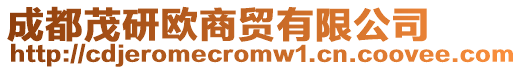 成都茂研欧商贸有限公司
http://cdjeromecromw1.cn.coovee.com